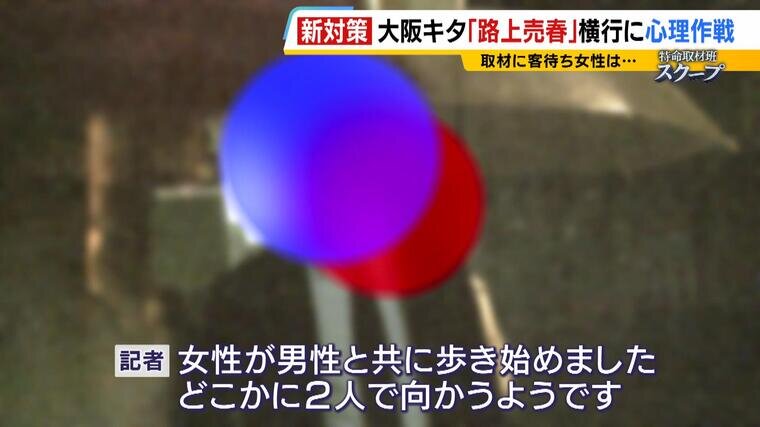 新対策 大阪キタ「路上売春」横行に心理作戦

取材に客待ち女性は…

特命取材班 スクープ

記者 女性が男性と共に歩き始めました どこかに2人で向かうようです